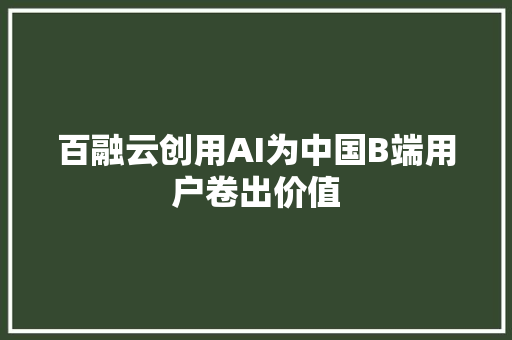 百融云创用AI为中国B端用户卷出价值